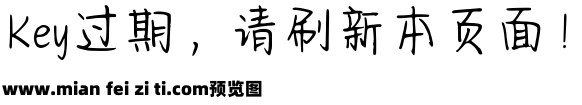 Key过期，请刷新本页面！

www.mian fei zi ti.com预览图